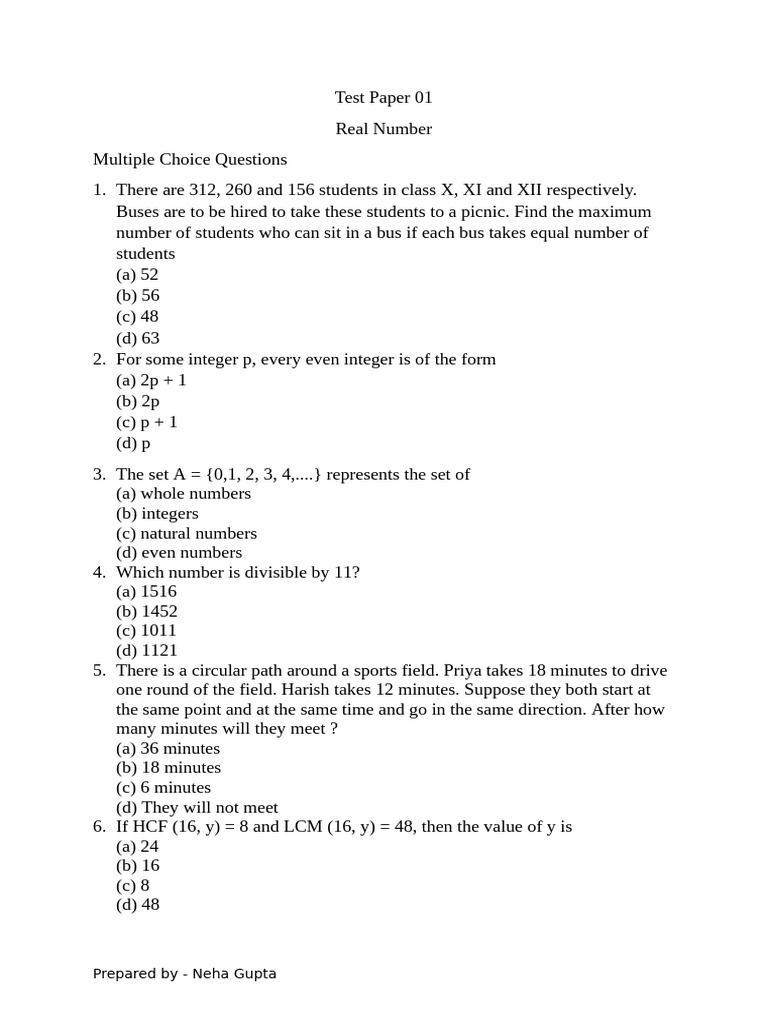 Test Paper 01

Real Number

Multiple Choice Questions

1. There are 312, 260 and 156 students in class X, XI and XII respectively. Buses are to be hired to take these students to a picnic. Find the maximum number of students who can sit in a bus if each bus takes equal number of students
(a) 52
(b) 56
(c) 48
(d) 63
2. For some integer p, every even integer is of the form
(a) 2p + 1
(b) 2p
(c) p + 1
(d) p
3. The set A = {0,1, 2, 3, 4,....} represents the set of
(a) whole numbers
(b) integers
(c) natural numbers
(d) even numbers
4. Which number is divisible by 11?
(a) 1516
(b) 1452
(c) 1011
(d) 1121
5. There is a circular path around a sports field. Priya takes 18 minutes to drive one round of the field. Harish takes 12 minutes. Suppose they both start at the same point and at the same time and go in the same direction. After how many minutes will they meet ?
(a) 36 minutes
(b) 18 minutes
(c) 6 minutes
(d) They will not meet
6. If HCF (16, y) = 8 and LCM (16, y) = 48, then the value of y is
(a) 24
(b) 16
(c) 8
(d) 48

Prepared by - Neha Gupta